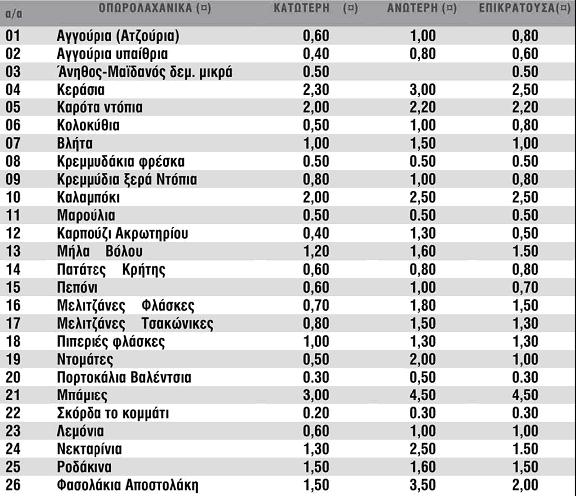 | α/α | ΟΠΩΡΟΛΑΧΑΝΙΚΑ (¤) | ΚΑΤΩΤΕΡΗ (¤) | ΑΝΩΤΕΡΗ (¤) | ΕΠΙΚΡΑΤΟΥΣΑ(¤) |
|---|---|---|---|---|
| 01 | Αγγούρια (Ατζούρια) | 0,60 | 1,00 | 0,80 |
| 02 | Αγγούρια υπαίθρια | 0,40 | 0,80 | 0,60 |
| 03 | Άνηθος-Μαϊδανός δεμ. μικρά | 0.50 | | 0.50 |
| 04 | Κεράσια | 2,30 | 3,00 | 2,50 |
| 05 | Καρότα ντόπια | 2,00 | 2,20 | 2,20 |
| 06 | Κολοκύθια | 0,50 | 1,00 | 0,80 |
| 07 | Βλήτα | 1,00 | 1,50 | 1,00 |
| 08 | Κρεμμυδάκια φρέσκα | 0.50 | 0.50 | 0.50 |
| 09 | Κρεμμύδια ξερά Ντόπια | 0,80 | 1,00 | 0,80 |
| 10 | Καλαμπόκι | 2,00 | 2,50 | 2,50 |
| 11 | Μαρούλια | 0.50 | 0.50 | 0.50 |
| 12 | Καρπούζι Ακρωτηρίου | 0,40 | 1,30 | 0,50 |
| 13 | Μήλα Βόλου | 1,20 | 1,60 | 1.50 |
| 14 | Πατάτες Κρήτης | 0,60 | 0,80 | 0,80 |
| 15 | Πεπόνι | 0,60 | 1,00 | 0,70 |
| 16 | Μελιτζάνες Φλάσκες | 0,70 | 1,80 | 1,50 |
| 17 | Μελιτζάνες Τσακώνικες | 0,80 | 1,50 | 1,30 |
| 18 | Πιπεριές φλάσκες | 1,00 | 1,30 | 1,30 |
| 19 | Ντομάτες | 0,50 | 2,00 | 1,00 |
| 20 | Πορτοκάλια Βαλέντσια | 0.30 | 0,50 | 0.30 |
| 21 | Μπάμιες | 3,00 | 4,50 | 4,50 |
| 22 | Σκόρδα το κομμάτι | 0.20 | 0.30 | 0.30 |
| 23 | Λεμόνια | 0,60 | 1,00 | 1,00 |
| 24 | Νεκταρίνια | 1,30 | 2,50 | 1.50 |
| 25 | Ροδάκινα | 1,50 | 1,60 | 1,50 |
| 26 | Φασολάκια Αποστολάκη | 1,50 | 3,50 | 2,00 |